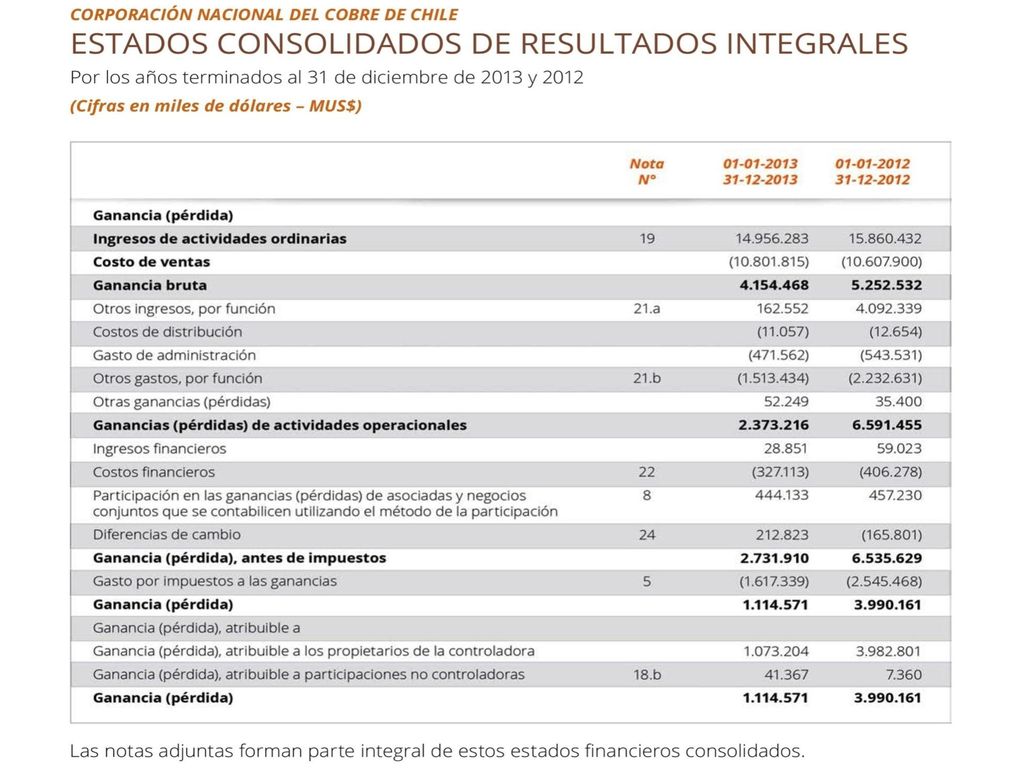 CORPORACIÓN NACIONAL DEL COBRE DE CHILE

ESTADOS CONSOLIDADOS DE RESULTADOS INTEGRALES

Por los años terminados al 31 de diciembre de 2013 y 2012

(Cifras en miles de dólares – MUS$)

| | Nota N° | 01-01-2013 31-12-2013 | 01-01-2012 31-12-2012 |
|---|---|---|---|
| Ganancia (pérdida) | | | |
| Ingresos de actividades ordinarias | 19 | 14.956.283 | 15.860.432 |
| Costo de ventas | | (10.801.815) | (10.607.900) |
| Ganancia bruta | | 4.154.468 | 5.252.532 |
| Otros ingresos, por función | 21.a | 162.552 | 4.092.339 |
| Costos de distribución | | (11.057) | (12.654) |
| Gasto de administración | | (471.562) | (543.531) |
| Otros gastos, por función | 21.b | (1.513.434) | (2.232.631) |
| Otras ganancias (pérdidas) | | 52.249 | 35.400 |
| Ganancias (pérdidas) de actividades operacionales | | 2.373.216 | 6.591.455 |
| Ingresos financieros | | 28.851 | 59.023 |
| Costos financieros | 22 | (327.113) | (406.278) |
| Participación en las ganancias (pérdidas) de asociadas y negocios conjuntos que se contabilicen utilizando el método de la participación | 8 | 444.133 | 457.230 |
| Diferencias de cambio | 24 | 212.823 | (165.801) |
| Ganancia (pérdida), antes de impuestos | | 2.731.910 | 6.535.629 |
| Gasto por impuestos a las ganancias | 5 | (1.617.339) | (2.545.468) |
| Ganancia (pérdida) | | 1.114.571 | 3.990.161 |
| Ganancia (pérdida), atribuible a | | | |
| Ganancia (pérdida), atribuible a los propietarios de la controladora | | 1.073.204 | 3.982.801 |
| Ganancia (pérdida), atribuible a participaciones no controladoras | 18.b | 41.367 | 7.360 |
| Ganancia (pérdida) | | 1.114.571 | 3.990.161 |

Las notas adjuntas forman parte integral de estos estados financieros consolidados.